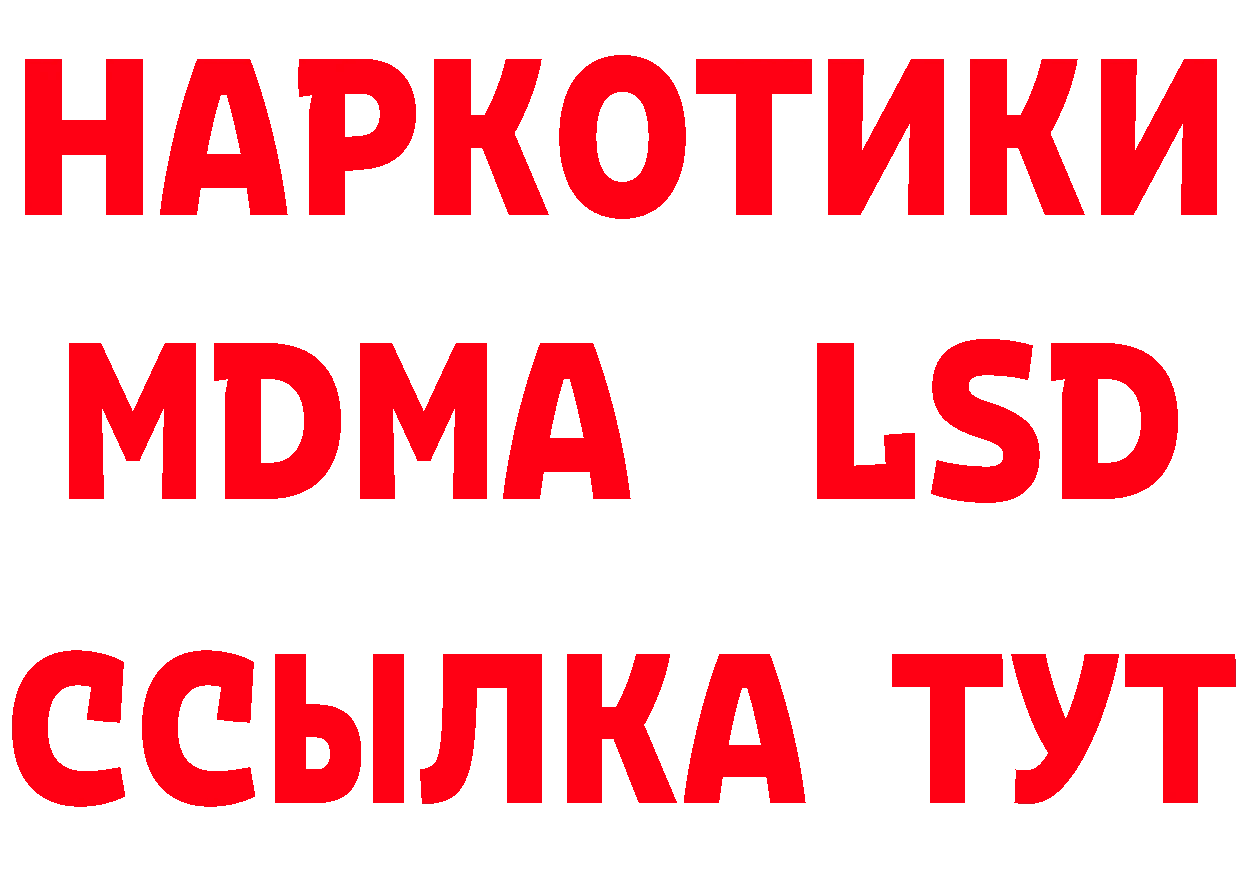 НАРКОТИКИ
MDMA LSD
ССЫЛКА ТУТ